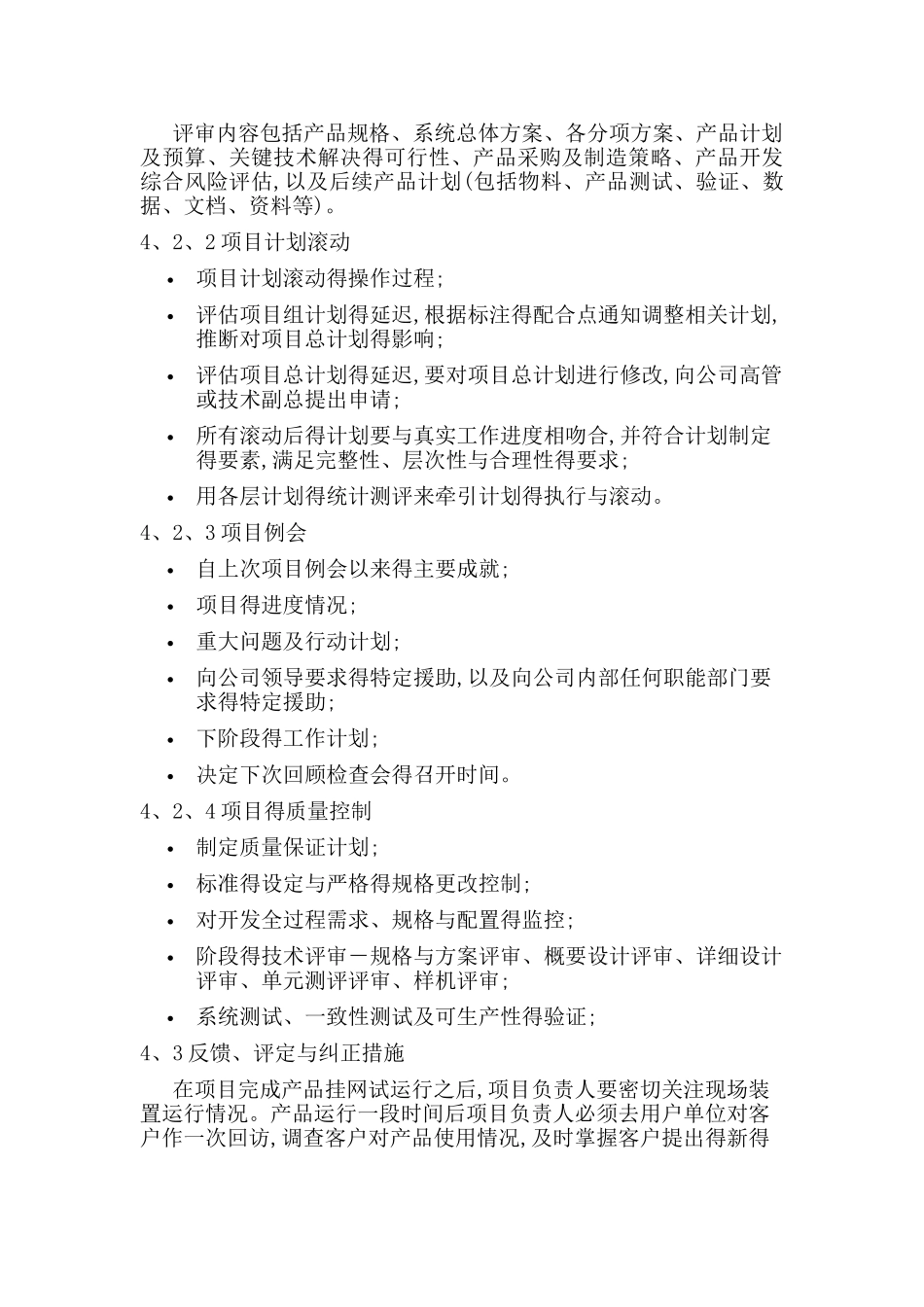 评审内容包括产品规格、系统总体方案、各分项方案、产品计划及预算、关键技术解决得可行性、产品采购及制造策略、产品开发综合风险评估,以及后续产品计划(包括物料、产品测试、验证、数据、文档、资料等)。

4、2、2 项目计划滚动

• 项目计划滚动得操作过程;

• 评估项目组计划得延迟,根据标注得配合点通知调整相关计划,推断对项目总计划得影响;

• 评估项目总计划得延迟,要对项目总计划进行修改,向公司高管或技术副总提出申请;

• 所有滚动后得计划要与真实工作进度相吻合,并符合计划制定得要素,满足完整性、层次性与合理性得要求;

• 用各层计划得统计测评来牵引计划得执行与滚动。

4、2、3 项目例会

• 自上次项目例会以来得主要成就;

• 项目得进度情况;

• 重大问题及行动计划;

• 向公司领导要求得特定援助,以及向公司内部任何职能部门要求得特定援助;

• 下阶段得工作计划;

• 决定下次回顾检查会得召开时间。

4、2、4 项目得质量控制

• 制定质量保证计划;

• 标准得设定与严格得规格更改控制;

• 对开发全过程需求、规格与配置得监控;

• 阶段得技术评审－规格与方案评审、概要设计评审、详细设计评审、单元测评评审、样机评审;

• 系统测试、一致性测试及可生产性得验证;

4、3 反馈、评定与纠正措施

在项目完成产品挂网试运行之后,项目负责人要密切关注现场装置运行情况。产品运行一段时间后项目负责人必须去用户单位对客户作一次回访,调查客户对产品使用情况,及时掌握客户提出得新得